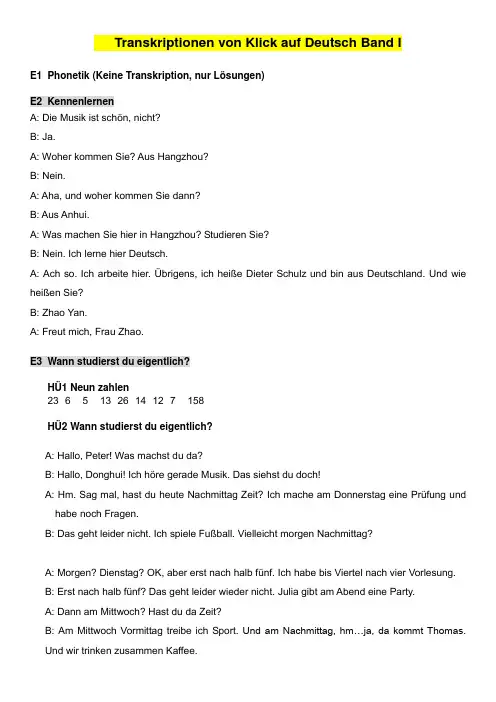 Transkriptionen von Klick auf Deutsch Band I

E1 Phonetik (Keine Transkription, nur Lösungen)

E2 Kennenlernen

A: Die Musik ist schön, nicht?

B: Ja.

A: Woher kommen Sie? Aus Hangzhou?

B: Nein.

A: Aha, und woher kommen Sie dann?

B: Aus Anhui.

A: Was machen Sie hier in Hangzhou? Studieren Sie?

B: Nein. Ich lerne hier Deutsch.

A: Ach so. Ich arbeite hier. Übrigens, ich heiße Dieter Schulz und bin aus Deutschland. Und wie heißen Sie?

B: Zhao Yan.

A: Freut mich, Frau Zhao.

E3 Wann studierst du eigentlich?

HÜ1 Neun zahlen
23 6 5 13 26 14 12 7 158

HÜ2 Wann studierst du eigentlich?

A: Hallo, Peter! Was machst du da?

B: Hallo, Donghui! Ich höre gerade Musik. Das siehst du doch!

A: Hm. Sag mal, hast du heute Nachmittag Zeit? Ich mache am Donnerstag eine Prüfung und habe noch Fragen.

B: Das geht leider nicht. Ich spiele Fußball. Vielleicht morgen Nachmittag?

A: Morgen? Dienstag? OK, aber erst nach halb fünf. Ich habe bis Viertel nach vier Vorlesung.

B: Erst nach halb fünf? Das geht leider wieder nicht. Julia gibt am Abend eine Party.

A: Dann am Mittwoch? Hast du da Zeit?

B: Am Mittwoch Vormittag treibe ich Sport. Und am Nachmittag, hm…ja, da kommt Thomas. Und wir trinken zusammen Kaffee.